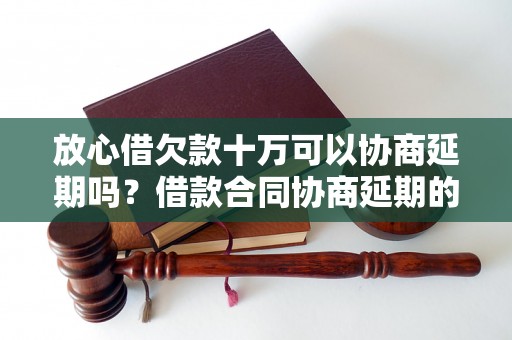 放心借欠款十万可以协商延期吗？借款合同协商延期的